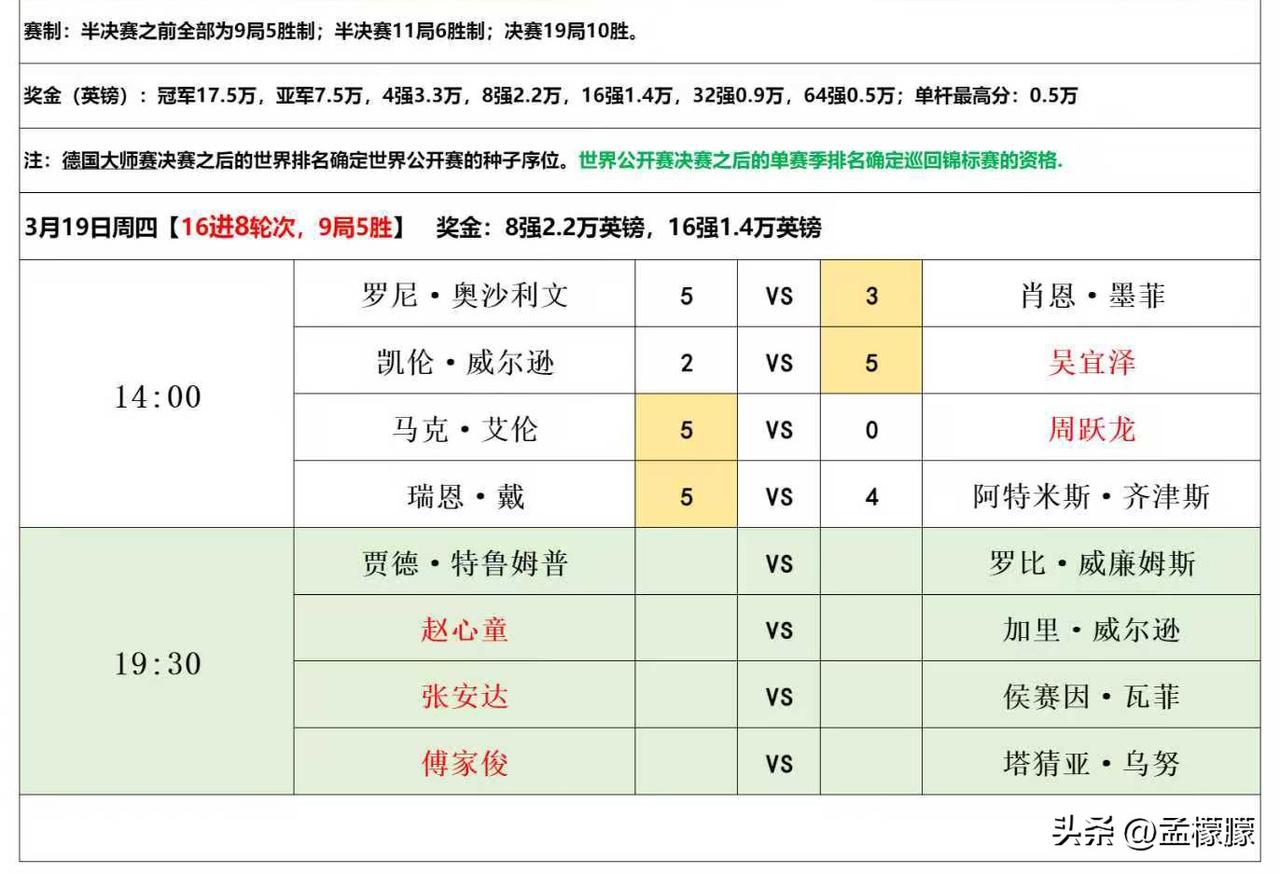 赛制：半决赛之前全部为9局5胜制；半决赛11局6胜制；决赛19局10胜。

奖金（英镑）：冠军17.5万，亚军7.5万，4强3.3万，8强2.2万，16强1.4万，32强0.9万，64强0.5万；单杆最高分：0.5万

注：德国大师赛决赛之后的世界排名确定世界公开赛的种子序位。世界公开赛决赛之后的单赛季排名确定巡回锦标赛的资格.

3月19日周四【16进8轮次，9局5胜】 奖金：8强2.2万英镑，16强1.4万英镑

| | | | | | |
|---|---|---|---|---|---|
| 14:00 | 罗尼·奥沙利文 | 5 | VS | 3 | 肖恩·墨菲 |
| | 凯伦·威尔逊 | 2 | VS | 5 | 吴宜泽 |
| | 马克·艾伦 | 5 | VS | 0 | 周跃龙 |
| | 瑞恩·戴 | 5 | VS | 4 | 阿特米斯·齐津斯 |
| 19:30 | 贾德·特鲁姆普 | | VS | | 罗比·威廉姆斯 |
| | 赵心童 | | VS | | 加里·威尔逊 |
| | 张安达 | | VS | | 侯赛因·瓦菲 |
| | 傅家俊 | | VS | | 塔猜亚·乌努 |

头条 @孟檬朦